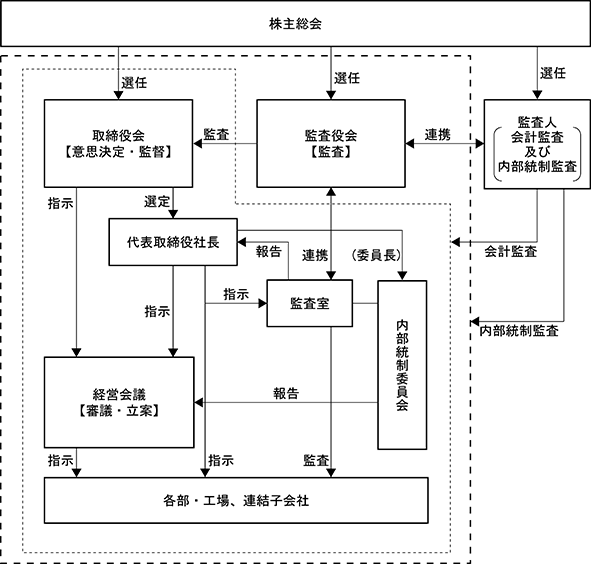 株主総会

選任

選任

選任

取締役会
【意思決定・監督】

監査

監査役会
【監査】

連携

監査人
会計監査
及び
内部統制監査

指示

選定

代表取締役社長

報告

連携

（委員長）

会計監査

指示

指示

監査室

内部統制委員会

内部統制監査

経営会議
【審議・立案】

報告

指示

指示

監査

各部・工場、連結子会社